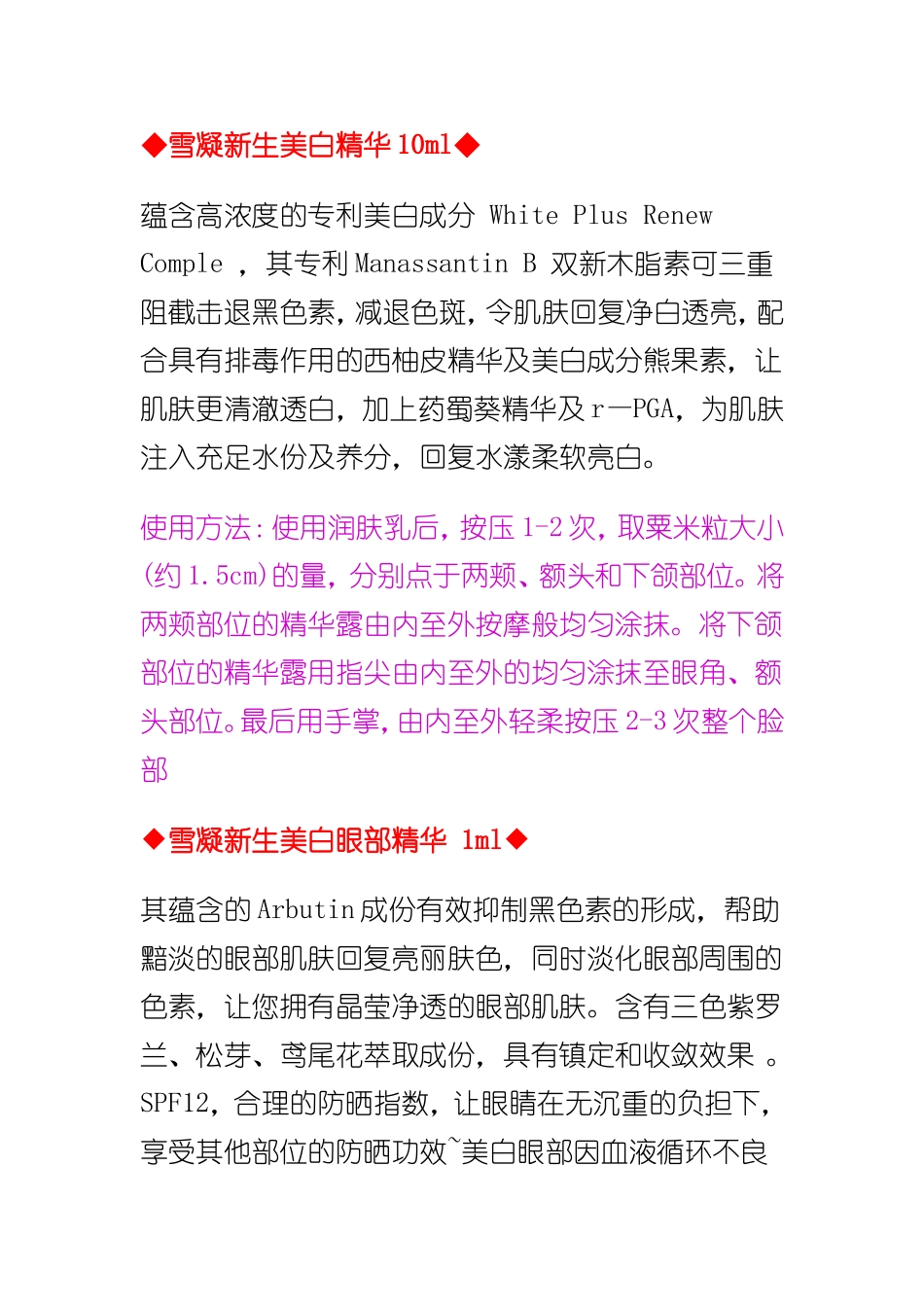 ◆雪凝新生美白精华 10ml◆

蕴含高浓度的专利美白成分 White Plus Renew Comple ，其专利 Manassantin B 双新木脂素可三重阻截击退黑色素，减退色斑，令肌肤回复净白透亮，配合具有排毒作用的西柚皮精华及美白成分熊果素，让肌肤更清澈透白，加上药蜀葵精华及 r—PGA，为肌肤注入充足水份及养分，回复水漾柔软亮白。

使用方法：使用润肤乳后，按压 1-2 次，取粟米粒大小(约 1.5cm)的量，分别点于两颊、额头和下颌部位。将两颊部位的精华露由内至外按摩般均匀涂抹。将下颌部位的精华露用指尖由内至外的均匀涂抹至眼角、额头部位。最后用手掌，由内至外轻柔按压 2-3 次整个脸部

◆雪凝新生美白眼部精华 1ml◆

其蕴含的 Arbutin 成份有效抑制黑色素的形成，帮助黯淡的眼部肌肤回复亮丽肤色，同时淡化眼部周围的色素，让您拥有晶莹净透的眼部肌肤。含有三色紫罗兰、松芽、鸢尾花萃取成份，具有镇定和收敛效果 。SPF12，合理的防晒指数，让眼睛在无沉重的负担下，享受其他部位的防晒功效~美白眼部因血液循环不良